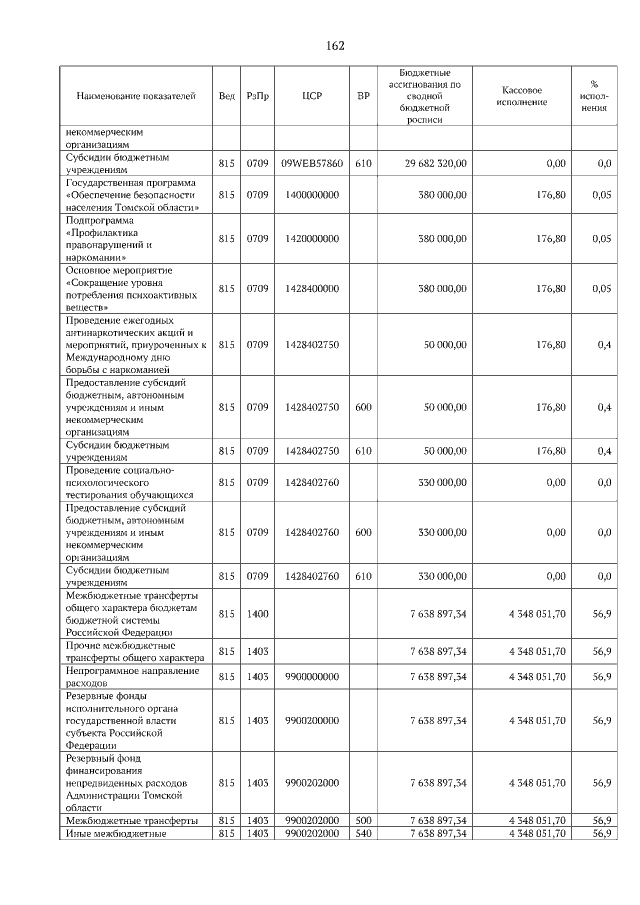 162

| Наименование показателей | Вед | РзПр | ЦСР | ВР | Бюджетные ассигнования по сводной бюджетной росписи | Кассовое исполнение | % исполнения |
|---|---|---|---|---|---|---|---|
| некоммерческим организациям | | | | | | | |
| Субсидии бюджетным учреждениям | 815 | 0709 | 09WEB57860 | 610 | 29 682 320,00 | 0,00 | 0,0 |
| Государственная программа «Обеспечение безопасности населения Томской области» | 815 | 0709 | 1400000000 | | 380 000,00 | 176,80 | 0,05 |
| Подпрограмма «Профилактика правонарушений и наркомании» | 815 | 0709 | 1420000000 | | 380 000,00 | 176,80 | 0,05 |
| Основное мероприятие «Сокращение уровня потребления психоактивных веществ» | 815 | 0709 | 1428400000 | | 380 000,00 | 176,80 | 0,05 |
| Проведение ежегодных антинаркотических акций и мероприятий, приуроченных к Международному дню борьбы с наркоманией | 815 | 0709 | 1428402750 | | 50 000,00 | 176,80 | 0,4 |
| Предоставление субсидий бюджетным, автономным учреждениям и иным некоммерческим организациям | 815 | 0709 | 1428402750 | 600 | 50 000,00 | 176,80 | 0,4 |
| Субсидии бюджетным учреждениям | 815 | 0709 | 1428402750 | 610 | 50 000,00 | 176,80 | 0,4 |
| Проведение социально-психологического тестирования обучающихся | 815 | 0709 | 1428402760 | | 330 000,00 | 0,00 | 0,0 |
| Предоставление субсидий бюджетным, автономным учреждениям и иным некоммерческим организациям | 815 | 0709 | 1428402760 | 600 | 330 000,00 | 0,00 | 0,0 |
| Субсидии бюджетным учреждениям | 815 | 0709 | 1428402760 | 610 | 330 000,00 | 0,00 | 0,0 |
| Межбюджетные трансферты общего характера бюджетам бюджетной системы Российской Федерации | 815 | 1400 | | | 7 638 897,34 | 4 348 051,70 | 56,9 |
| Прочие межбюджетные трансферты общего характера | 815 | 1403 | | | 7 638 897,34 | 4 348 051,70 | 56,9 |
| Непрограммное направление расходов | 815 | 1403 | 9900000000 | | 7 638 897,34 | 4 348 051,70 | 56,9 |
| Резервные фонды исполнительного органа государственной власти субъекта Российской Федерации | 815 | 1403 | 9900200000 | | 7 638 897,34 | 4 348 051,70 | 56,9 |
| Резервный фонд финансирования непредвиденных расходов Администрации Томской области | 815 | 1403 | 9900202000 | | 7 638 897,34 | 4 348 051,70 | 56,9 |
| Межбюджетные трансферты | 815 | 1403 | 9900202000 | 500 | 7 638 897,34 | 4 348 051,70 | 56,9 |
| Иные межбюджетные | 815 | 1403 | 9900202000 | 540 | 7 638 897,34 | 4 348 051,70 | 56,9 |